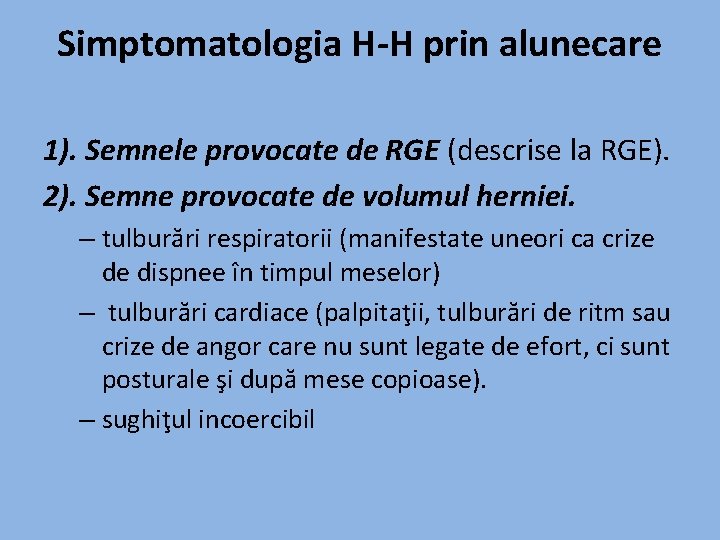 Simptomatologia H-H prin alunecare

1). Semnele provocate de RGE (descrise la RGE).

2). Semne provocate de volumul herniei.

– tulburări respiratorii (manifestate uneori ca crize de dispnee în timpul meselor)

– tulburări cardiace (palpitaţii, tulburări de ritm sau crize de angor care nu sunt legate de efort, ci sunt posturale şi după mese copioase).

– sughiţul incoercibil